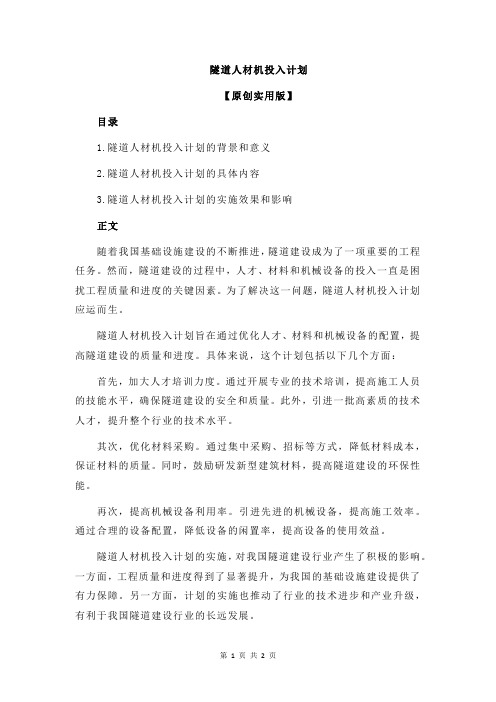 隧道人材机投入计划

【原创实用版】

目录

1.隧道人材机投入计划的背景和意义

2.隧道人材机投入计划的具体内容

3.隧道人材机投入计划的实施效果和影响

正文

随着我国基础设施建设的不断推进，隧道建设成为了一项重要的工程任务。然而，隧道建设的过程中，人才、材料和机械设备的投入一直是困扰工程质量和进度的关键因素。为了解决这一问题，隧道人材机投入计划应运而生。

隧道人材机投入计划旨在通过优化人才、材料和机械设备的配置，提高隧道建设的质量和进度。具体来说，这个计划包括以下几个方面：

首先，加大人才培训力度。通过开展专业的技术培训，提高施工人员的技能水平，确保隧道建设的安全和质量。此外，引进一批高素质的技术人才，提升整个行业的技术水平。

其次，优化材料采购。通过集中采购、招标等方式，降低材料成本，保证材料的质量。同时，鼓励研发新型建筑材料，提高隧道建设的环保性能。

再次，提高机械设备利用率。引进先进的机械设备，提高施工效率。通过合理的设备配置，降低设备的闲置率，提高设备的使用效益。

隧道人材机投入计划的实施，对我国隧道建设行业产生了积极的影响。一方面，工程质量和进度得到了显著提升，为我国的基础设施建设提供了有力保障。另一方面，计划的实施也推动了行业的技术进步和产业升级，有利于我国隧道建设行业的长远发展。

第 1 页 共 2 页